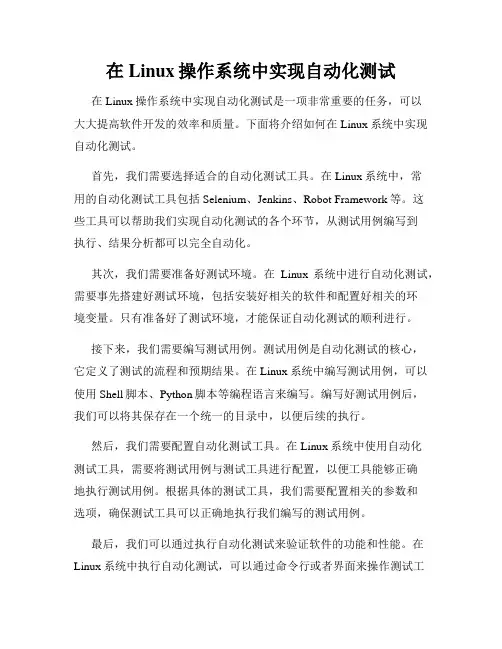 在 Linux 操作系统中实现自动化测试

在 Linux 操作系统中实现自动化测试是一项非常重要的任务，可以大大提高软件开发的效率和质量。下面将介绍如何在 Linux 系统中实现自动化测试。

首先，我们需要选择适合的自动化测试工具。在 Linux 系统中，常用的自动化测试工具包括 Selenium、Jenkins、Robot Framework 等。这些工具可以帮助我们实现自动化测试的各个环节，从测试用例编写到执行、结果分析都可以完全自动化。

其次，我们需要准备好测试环境。在 Linux 系统中进行自动化测试，需要事先搭建好测试环境，包括安装好相关的软件和配置好相关的环境变量。只有准备好了测试环境，才能保证自动化测试的顺利进行。

接下来，我们需要编写测试用例。测试用例是自动化测试的核心，它定义了测试的流程和预期结果。在 Linux 系统中编写测试用例，可以使用 Shell 脚本、Python 脚本等编程语言来编写。编写好测试用例后，我们可以将其保存在一个统一的目录中，以便后续的执行。

然后，我们需要配置自动化测试工具。在 Linux 系统中使用自动化测试工具，需要将测试用例与测试工具进行配置，以便工具能够正确地执行测试用例。根据具体的测试工具，我们需要配置相关的参数和选项，确保测试工具可以正确地执行我们编写的测试用例。

最后，我们可以通过执行自动化测试来验证软件的功能和性能。在 Linux 系统中执行自动化测试，可以通过命令行或者界面来操作测试工